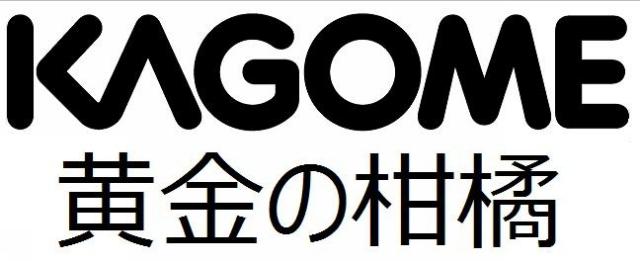 KAGOME
黄金の柑橘